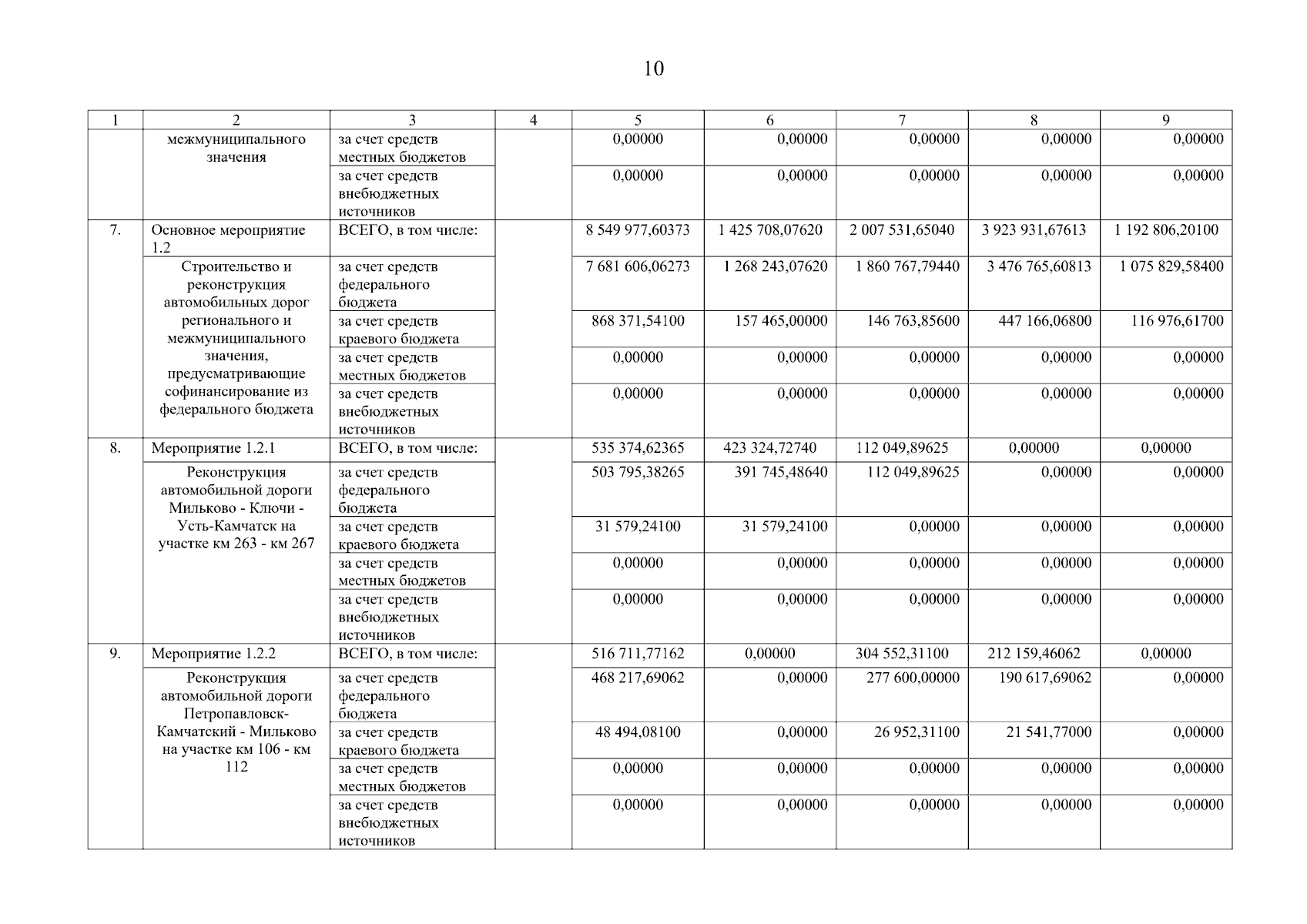 10

| 1 | 2 | 3 | 4 | 5 | 6 | 7 | 8 | 9 |
|---|---|---|---|---|---|---|---|---|
| | межмуниципального значения | за счет средств местных бюджетов | | 0,00000 | 0,00000 | 0,00000 | 0,00000 | 0,00000 |
| | | за счет средств внебюджетных источников | | 0,00000 | 0,00000 | 0,00000 | 0,00000 | 0,00000 |
| 7. | Основное мероприятие 1.2 | ВСЕГО, в том числе: | | 8 549 977,60373 | 1 425 708,07620 | 2 007 531,65040 | 3 923 931,67613 | 1 192 806,20100 |
| | Строительство и реконструкция автомобильных дорог регионального и межмуниципального значения, предусматривающие софинансирование из федерального бюджета | за счет средств федерального бюджета | | 7 681 606,06273 | 1 268 243,07620 | 1 860 767,79440 | 3 476 765,60813 | 1 075 829,58400 |
| | | за счет средств краевого бюджета | | 868 371,54100 | 157 465,00000 | 146 763,85600 | 447 166,06800 | 116 976,61700 |
| | | за счет средств местных бюджетов | | 0,00000 | 0,00000 | 0,00000 | 0,00000 | 0,00000 |
| | | за счет средств внебюджетных источников | | 0,00000 | 0,00000 | 0,00000 | 0,00000 | 0,00000 |
| 8. | Мероприятие 1.2.1 | ВСЕГО, в том числе: | | 535 374,62365 | 423 324,72740 | 112 049,89625 | 0,00000 | 0,00000 |
| | Реконструкция автомобильной дороги Мильково - Ключи - Усть-Камчатск на участке км 263 - км 267 | за счет средств федерального бюджета | | 503 795,38265 | 391 745,48640 | 112 049,89625 | 0,00000 | 0,00000 |
| | | за счет средств краевого бюджета | | 31 579,24100 | 31 579,24100 | 0,00000 | 0,00000 | 0,00000 |
| | | за счет средств местных бюджетов | | 0,00000 | 0,00000 | 0,00000 | 0,00000 | 0,00000 |
| | | за счет средств внебюджетных источников | | 0,00000 | 0,00000 | 0,00000 | 0,00000 | 0,00000 |
| 9. | Мероприятие 1.2.2 | ВСЕГО, в том числе: | | 516 711,77162 | 0,00000 | 304 552,31100 | 212 159,46062 | 0,00000 |
| | Реконструкция автомобильной дороги Петропавловск-Камчатский - Мильково на участке км 106 - км 112 | за счет средств федерального бюджета | | 468 217,69062 | 0,00000 | 277 600,00000 | 190 617,69062 | 0,00000 |
| | | за счет средств краевого бюджета | | 48 494,08100 | 0,00000 | 26 952,31100 | 21 541,77000 | 0,00000 |
| | | за счет средств местных бюджетов | | 0,00000 | 0,00000 | 0,00000 | 0,00000 | 0,00000 |
| | | за счет средств внебюджетных источников | | 0,00000 | 0,00000 | 0,00000 | 0,00000 | 0,00000 |